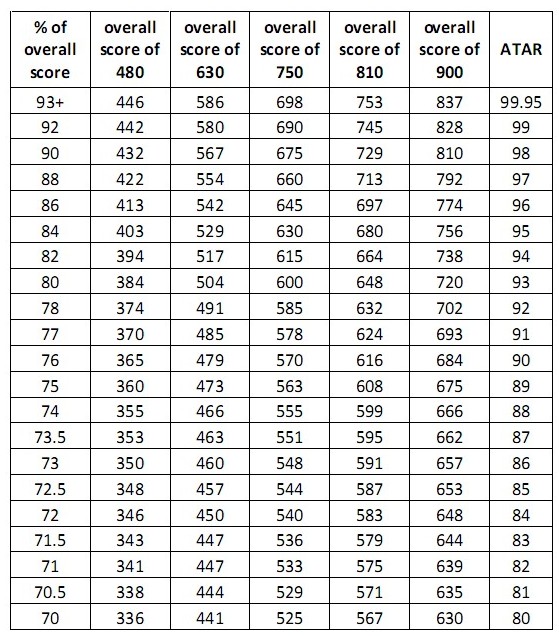 | % of overall score | overall score of 480 | overall score of 630 | overall score of 750 | overall score of 810 | overall score of 900 | ATAR |
|---|---|---|---|---|---|---|
| 93+ | 446 | 586 | 698 | 753 | 837 | 99.95 |
| 92 | 442 | 580 | 690 | 745 | 828 | 99 |
| 90 | 432 | 567 | 675 | 729 | 810 | 98 |
| 88 | 422 | 554 | 660 | 713 | 792 | 97 |
| 86 | 413 | 542 | 645 | 697 | 774 | 96 |
| 84 | 403 | 529 | 630 | 680 | 756 | 95 |
| 82 | 394 | 517 | 615 | 664 | 738 | 94 |
| 80 | 384 | 504 | 600 | 648 | 720 | 93 |
| 78 | 374 | 491 | 585 | 632 | 702 | 92 |
| 77 | 370 | 485 | 578 | 624 | 693 | 91 |
| 76 | 365 | 479 | 570 | 616 | 684 | 90 |
| 75 | 360 | 473 | 563 | 608 | 675 | 89 |
| 74 | 355 | 466 | 555 | 599 | 666 | 88 |
| 73.5 | 353 | 463 | 551 | 595 | 662 | 87 |
| 73 | 350 | 460 | 548 | 591 | 657 | 86 |
| 72.5 | 348 | 457 | 544 | 587 | 653 | 85 |
| 72 | 346 | 450 | 540 | 583 | 648 | 84 |
| 71.5 | 343 | 447 | 536 | 579 | 644 | 83 |
| 71 | 341 | 447 | 533 | 575 | 639 | 82 |
| 70.5 | 338 | 444 | 529 | 571 | 635 | 81 |
| 70 | 336 | 441 | 525 | 567 | 630 | 80 |